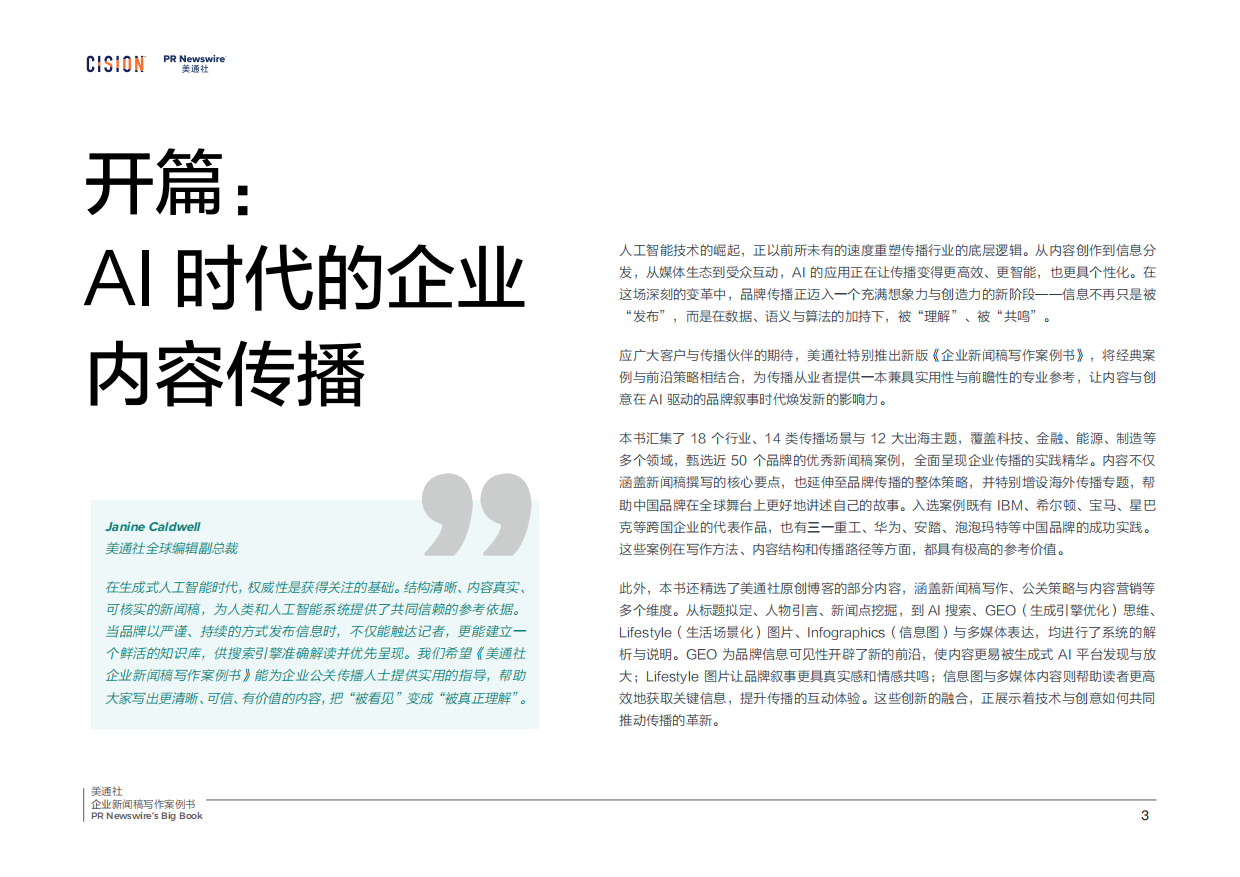 CISION PR Newswire 美通社

开篇：
AI 时代的企业内容传播

Janine Caldwell
美通社全球编辑副总裁

在生成式人工智能时代，权威性是获得关注的基础。结构清晰、内容真实、可核实的新闻稿，为人类和人工智能系统提供了共同信赖的参考依据。当品牌以严谨、持续的方式发布信息时，不仅能触达记者，更能建立一个鲜活的知识库，供搜索引擎准确解读并优先呈现。我们希望《美通社企业新闻稿写作案例书》能为企业公关传播人士提供实用的指导，帮助大家写出更清晰、可信、有价值的内容，把“被看见”变成“被真正理解”。

人工智能技术的崛起，正以前所未有的速度重塑传播行业的底层逻辑。从内容创作到信息分发，从媒体生态到受众互动，AI 的应用正在让传播变得更高效、更智能，也更具个性化。在这场深刻的变革中，品牌传播正迈入一个充满想象力与创造力的新阶段——信息不再只是被“发布”，而是在数据、语义与算法的加持下，被“理解”、被“共鸣”。

应广大客户与传播伙伴的期待，美通社特别推出新版《企业新闻稿写作案例书》，将经典案例与前沿策略相结合，为传播从业者提供一本兼具实用性与前瞻性的专业参考，让内容与创意在 AI 驱动的品牌叙事时代焕发新的影响力。

本书汇集了 18 个行业、14 类传播场景与 12 大出海主题，覆盖科技、金融、能源、制造等多个领域，甄选近 50 个品牌的优秀新闻稿案例，全面呈现企业传播的实践精华。内容不仅涵盖新闻稿撰写的核心要点，也延伸至品牌传播的整体策略，并特别增设海外传播专题，帮助中国品牌在全球舞台上更好地讲述自己的故事。入选案例既有 IBM、希尔顿、宝马、星巴克等跨国企业的代表作品，也有三一重工、华为、安踏、泡泡玛特等中国品牌的成功实践。这些案例在写作方法、内容结构和传播路径等方面，都具有极高的参考价值。

此外，本书还精选了美通社原创博客的部分内容，涵盖新闻稿写作、公关策略与内容营销等多个维度。从标题拟定、人物引言、新闻点挖掘，到 AI 搜索、GEO（生成引擎优化）思维、Lifestyle（生活场景化）图片、Infographics（信息图）与多媒体表达，均进行了系统的解析与说明。GEO 为品牌信息可见性开辟了新的前沿，使内容更易被生成式 AI 平台发现与放大；Lifestyle 图片让品牌叙事更具真实感和情感共鸣；信息图与多媒体内容则帮助读者更高效地获取关键信息，提升传播的互动体验。这些创新的融合，正展示着技术与创意如何共同推动传播的革新。

美通社
企业新闻稿写作案例书
PR Newswire's Big Book

3